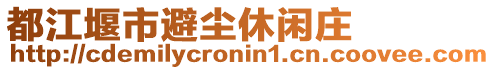 都江堰市避尘休闲庄
http://cdemilycronin1.cn.coovee.com